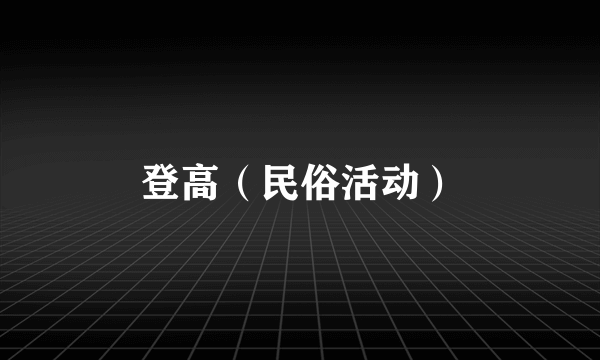 登高（民俗活动）